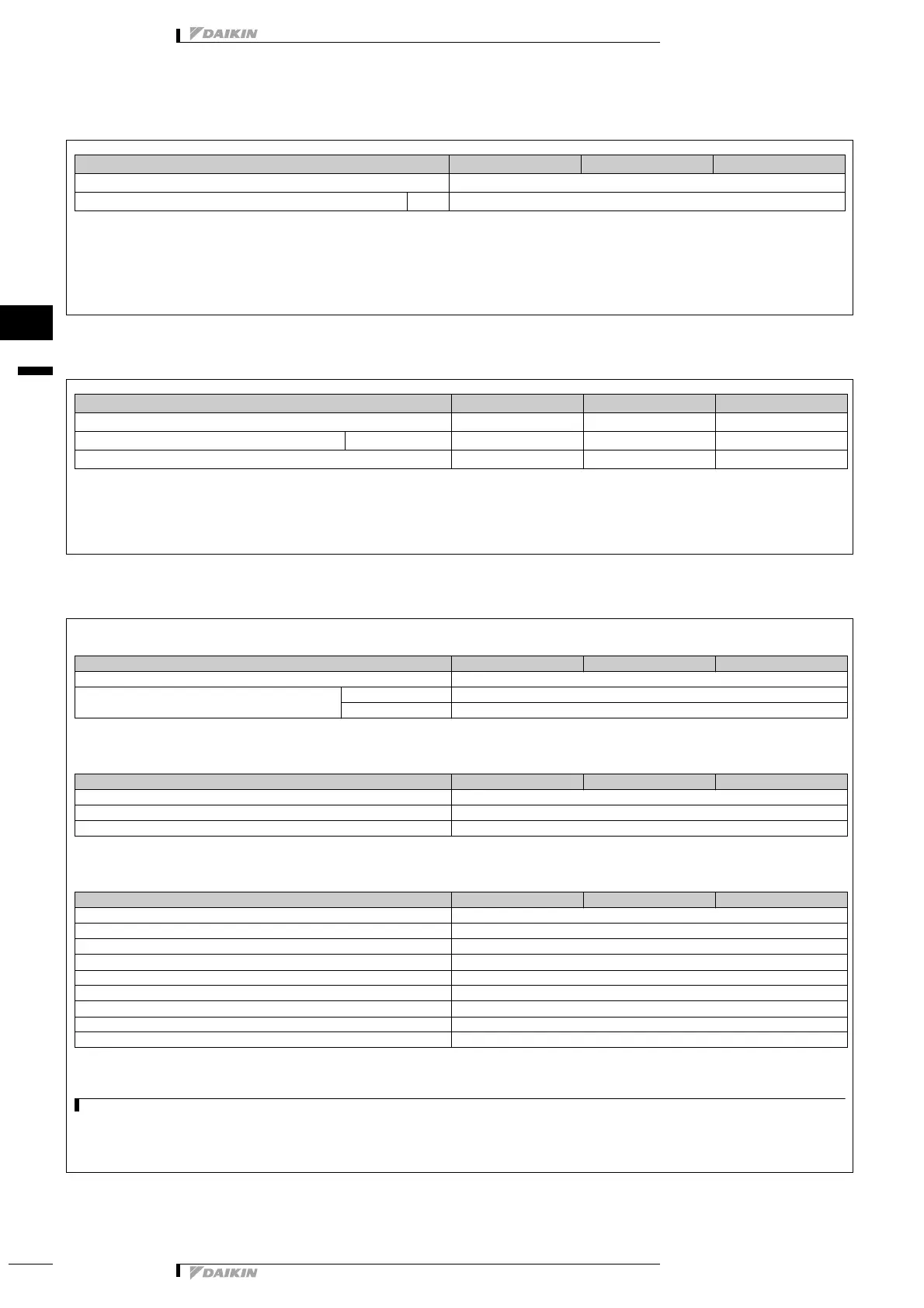 DAIKIN

DAIKIN